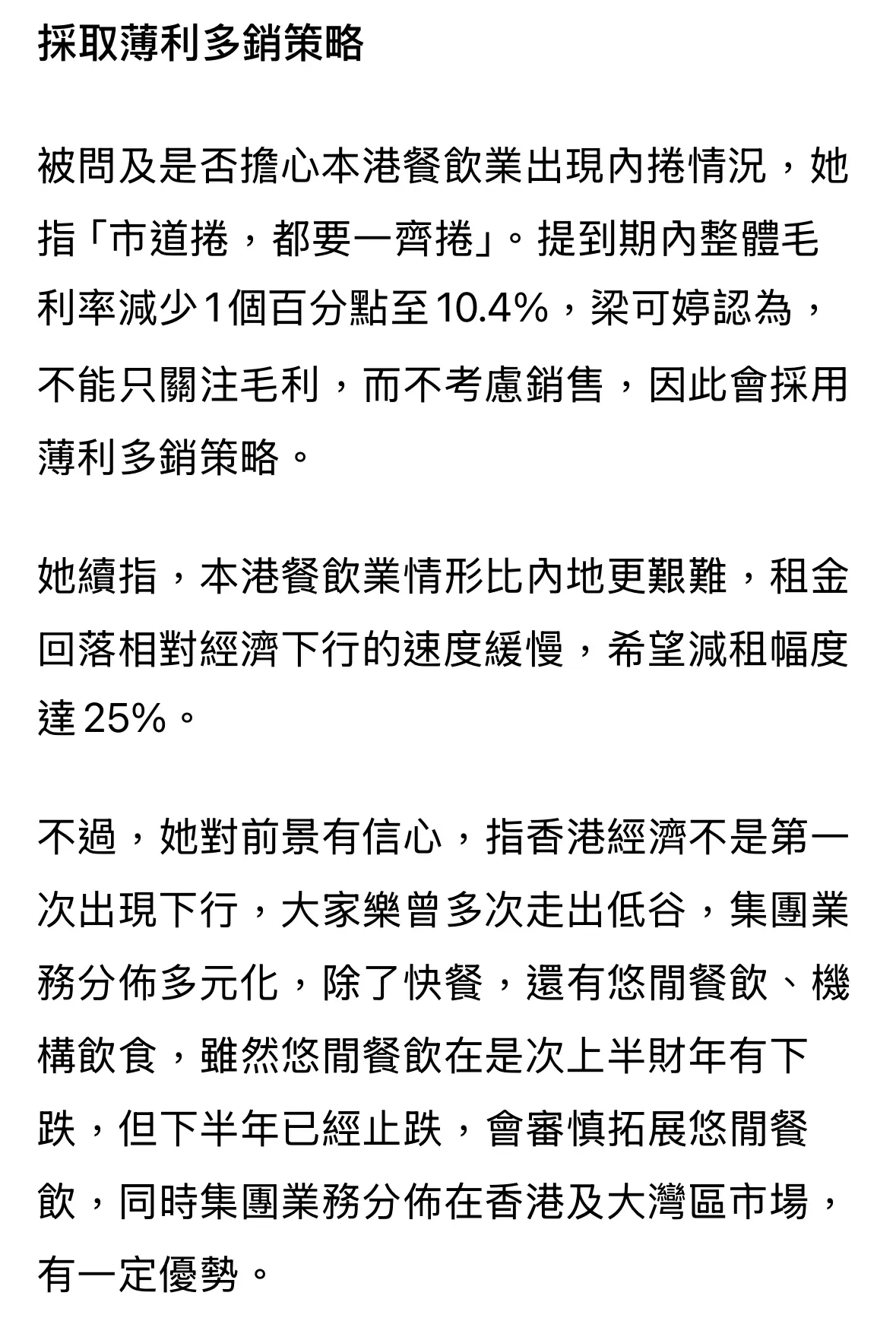 採取薄利多銷策略

被問及是否擔心本港餐飲業出現內捲情況，她指「市道捲，都要一齊捲」。提到期內整體毛利率減少1個百分點至10.4%，梁可婷認為，不能只關注毛利，而不考慮銷售，因此會採用薄利多銷策略。

她續指，本港餐飲業情形比內地更艱難，租金回落相對經濟下行的速度緩慢，希望減租幅度達25%。

不過，她對前景有信心，指香港經濟不是第一次出現下行，大家樂曾多次走出低谷，集團業務分佈多元化，除了快餐，還有悠閒餐飲、機構飲食，雖然悠閒餐飲在是次上半財年有下跌，但下半年已經止跌，會審慎拓展悠閒餐飲，同時集團業務分佈在香港及大灣區市場，有一定優勢。